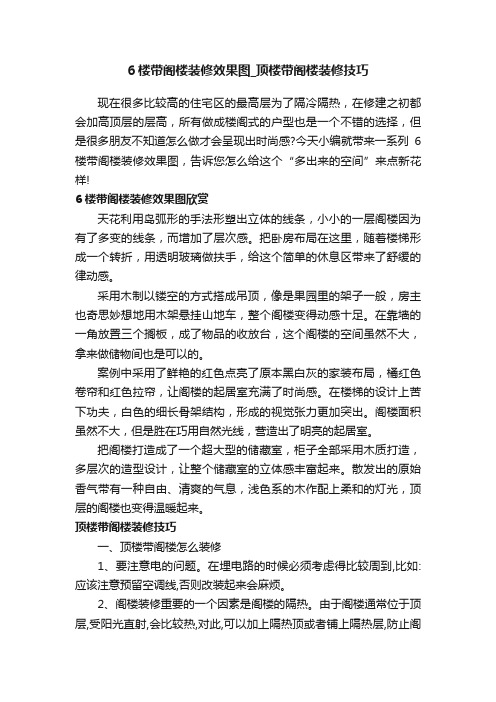 6 楼带阁楼装修效果图_顶楼带阁楼装修技巧

现在很多比较高的住宅区的最高层为了隔冷隔热，在修建之初都会加高顶层的层高，所有做成楼阁式的户型也是一个不错的选择，但是很多朋友不知道怎么做才会呈现出时尚感?今天小编就带来一系列 6 楼带阁楼装修效果图，告诉您怎么给这个“多出来的空间”来点新花样!

6 楼带阁楼装修效果图欣赏

天花利用岛弧形的手法形塑出立体的线条，小小的一层阁楼因为有了多变的线条，而增加了层次感。把卧房布局在这里，随着楼梯形成一个转折，用透明玻璃做扶手，给这个简单的休息区带来了舒缓的律动感。

采用木制以镂空的方式搭成吊顶，像是果园里的架子一般，房主也奇思妙想地用木架悬挂山地车，整个阁楼变得动感十足。在靠墙的一角放置三个搁板，成了物品的收放台，这个阁楼的空间虽然不大，拿来做储物间也是可以的。

案例中采用了鲜艳的红色点亮了原本黑白灰的家装布局，橘红色卷帘和红色拉帘，让阁楼的起居室充满了时尚感。在楼梯的设计上苦下功夫，白色的细长骨架结构，形成的视觉张力更加突出。阁楼面积虽然不大，但是胜在巧用自然光线，营造出了明亮的起居室。

把阁楼打造成了一个超大型的储藏室，柜子全部采用木质打造，多层次的造型设计，让整个储藏室的立体感丰富起来。散发出的原始香气带有一种自由、清爽的气息，浅色系的木作配上柔和的灯光，顶层的阁楼也变得温暖起来。

顶楼带阁楼装修技巧

一、顶楼带阁楼怎么装修

1、要注意电的问题。在埋电路的时候必须考虑得比较周到,比如:应该注意预留空调线,否则改装起来会麻烦。

2、阁楼装修重要的一个因素是阁楼的隔热。由于阁楼通常位于顶层,受阳光直射,会比较热,对此,可以加上隔热顶或者铺上隔热层,防止阁